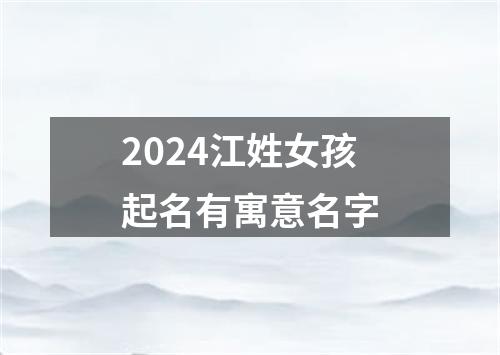 2024江姓女孩
起名有寓意名字